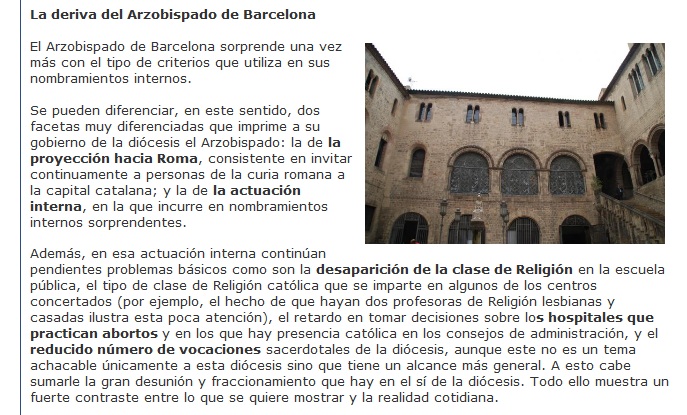 La deriva del Arzobispado de Barcelona

El Arzobispado de Barcelona sorprende una vez más con el tipo de criterios que utiliza en sus nombramientos internos.

Se pueden diferenciar, en este sentido, dos facetas muy diferenciadas que imprime a su gobierno de la diócesis el Arzobispado: la de la proyección hacia Roma, consistente en invitar continuamente a personas de la curia romana a la capital catalana; y la de la actuación interna, en la que incurre en nombramientos internos sorprendentes.

Además, en esa actuación interna continúan pendientes problemas básicos como son la desaparición de la clase de Religión en la escuela pública, el tipo de clase de Religión católica que se imparte en algunos de los centros concertados (por ejemplo, el hecho de que hayan dos profesoras de Religión lesbianas y casadas ilustra esta poca atención), el retardo en tomar decisiones sobre los hospitales que practican abortos y en los que hay presencia católica en los consejos de administración, y el reducido número de vocaciones sacerdotales de la diócesis, aunque este no es un tema achacable únicamente a esta diócesis sino que tiene un alcance más general. A esto cabe sumarle la gran desunión y fraccionamiento que hay en el sí de la diócesis. Todo ello muestra un fuerte contraste entre lo que se quiere mostrar y la realidad cotidiana.